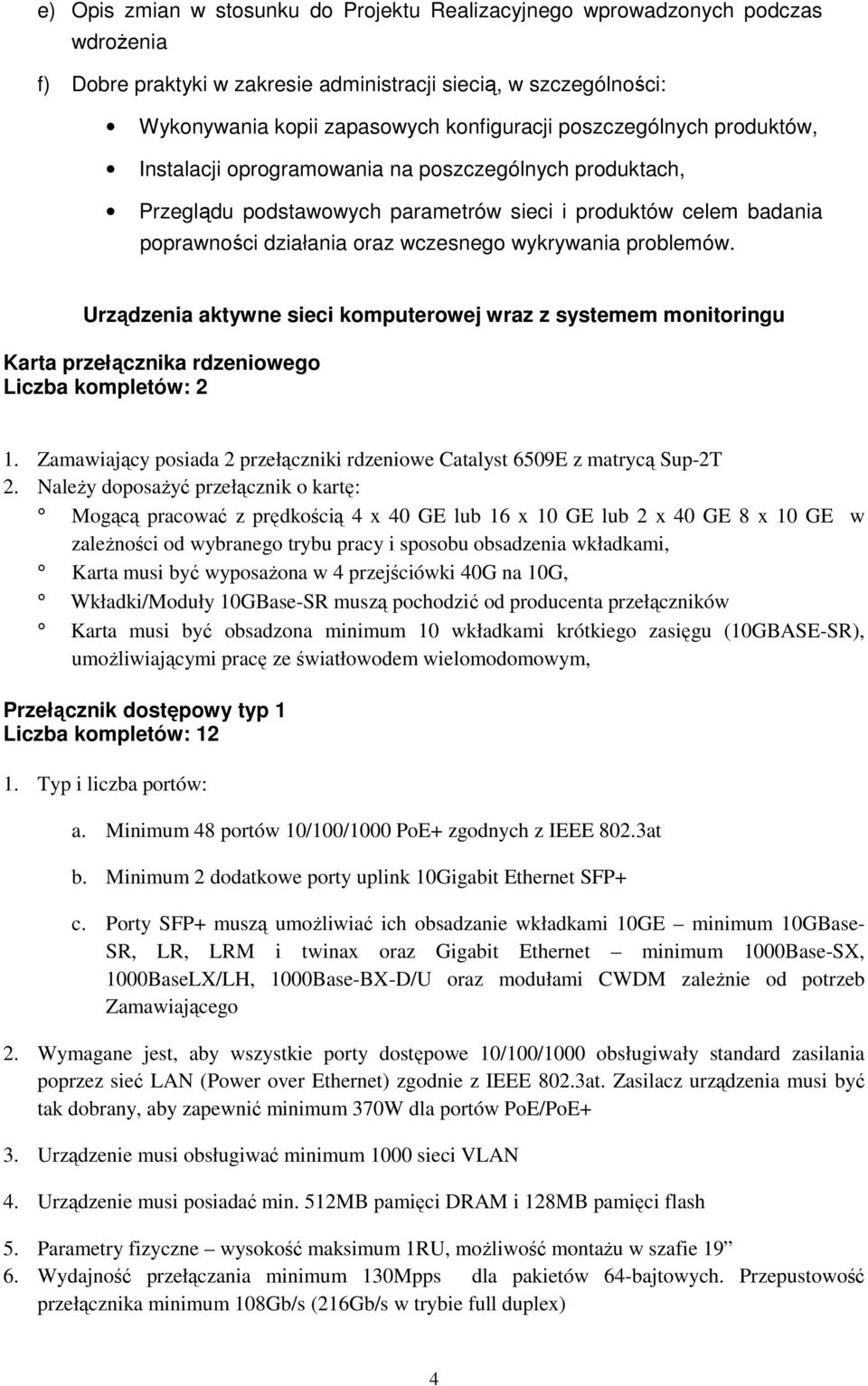 e) Opis zmian w stosunku do Projektu Realizacyjnego wprowadzonych podczas wdrożenia

f) Dobre praktyki w zakresie administracji siecią, w szczególności:

• Wykonywania kopii zapasowych konfiguracji poszczególnych produktów,

• Instalacji oprogramowania na poszczególnych produktach,

• Przeglądu podstawowych parametrów sieci i produktów celem badania poprawności działania oraz wczesnego wykrywania problemów.

Urządzenia aktywne sieci komputerowej wraz z systemem monitoringu

Karta przełącznika rdzeniowego
Liczba kompletów: 2

1. Zamawiający posiada 2 przełączniki rdzeniowe Catalyst 6509E z matrycą Sup-2T
2. Należy doposażyć przełącznik o kartę:
° Mogącą pracować z prędkością 4 x 40 GE lub 16 x 10 GE lub 2 x 40 GE 8 x 10 GE w zależności od wybranego trybu pracy i sposobu obsadzenia wkładkami,
° Karta musi być wyposażona w 4 przejściówki 40G na 10G,
° Wkładki/Moduły 10GBase-SR muszą pochodzić od producenta przełączników
° Karta musi być obsadzona minimum 10 wkładkami krótkiego zasięgu (10GBASE-SR), umożliwiającymi pracę ze światłowodem wielomodomowym,

Przełącznik dostępowy typ 1
Liczba kompletów: 12

1. Typ i liczba portów:

a. Minimum 48 portów 10/100/1000 PoE+ zgodnych z IEEE 802.3at

b. Minimum 2 dodatkowe porty uplink 10Gigabit Ethernet SFP+

c. Porty SFP+ muszą umożliwiać ich obsadzanie wkładkami 10GE – minimum 10GBase-SR, LR, LRM i twinax oraz Gigabit Ethernet – minimum 1000Base-SX, 1000BaseLX/LH, 1000Base-BX-D/U oraz modułami CWDM zależnie od potrzeb Zamawiającego

2. Wymagane jest, aby wszystkie porty dostępowe 10/100/1000 obsługiwały standard zasilania poprzez sieć LAN (Power over Ethernet) zgodnie z IEEE 802.3at. Zasilacz urządzenia musi być tak dobrany, aby zapewnić minimum 370W dla portów PoE/PoE+

3. Urządzenie musi obsługiwać minimum 1000 sieci VLAN

4. Urządzenie musi posiadać min. 512MB pamięci DRAM i 128MB pamięci flash

5. Parametry fizyczne – wysokość maksimum 1RU, możliwość montażu w szafie 19”
6. Wydajność przełączania minimum 130Mpps dla pakietów 64-bajtowych. Przepustowość przełącznika minimum 108Gb/s (216Gb/s w trybie full duplex)

4